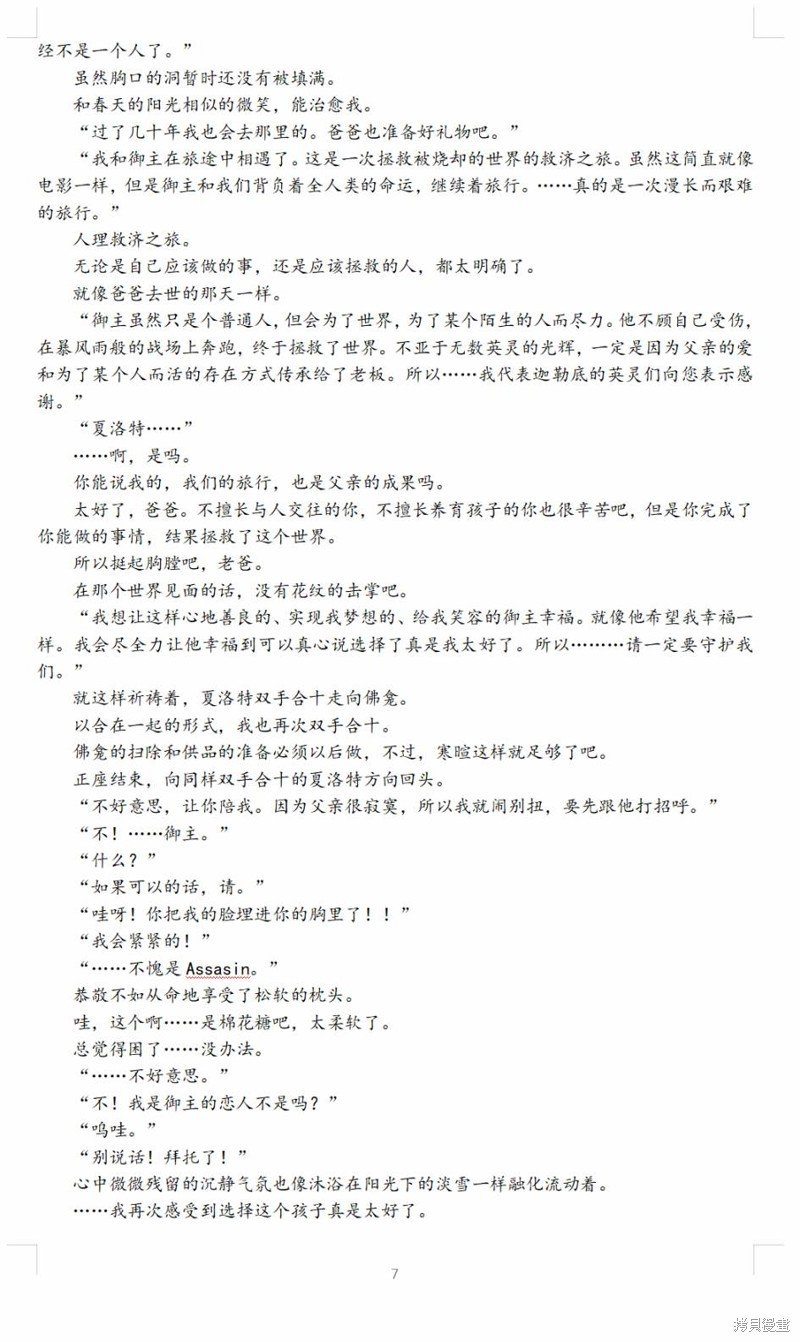 经不是一个人了。”

虽然胸口的洞暂时还没有被填满。

和春天的阳光相似的微笑，能治愈我。

“过了几十年我也会去那里的。爸爸也准备好礼物吧。”

“我和御主在旅途中相遇了。这是一次拯救被烧却的世界的救济之旅。虽然这简直就像电影一样，但是御主和我们背负着全人类的命运，继续着旅行。……真的是一次漫长而艰难的旅行。”

人理救济之旅。

无论是自己应该做的事，还是应该拯救的人，都太明确了。

就像爸爸去世的那天一样。

“御主虽然只是个普通人，但会为了世界，为了某个陌生的人而尽力。他不顾自己受伤，在暴风雨般的战场上奔跑，终于拯救了世界。不亚于无数英灵的光辉，一定是因为父亲的爱和为了某个人而活的存在方式传承给了老板。所以……我代表迦勒底的英灵们向您表示感谢。”

“夏洛特……”

……啊，是吗。

你能说我的，我们的旅行，也是父亲的成果吗。

太好了，爸爸。不擅长与人交往的你，不擅长养育孩子的你也很辛苦吧，但是你完成了你能做的事情，结果拯救了这个世界。

所以挺起胸膛吧，老爸。

在那个世界见面的话，没有花纹的击掌吧。

“我想让这样心地善良的、实现我梦想的、给我笑容的御主幸福。就像他希望我幸福一样。我会尽全力让他幸福到可以真心说选择了真是我太好了。所以………请一定要守护我们。”

就这样祈祷着，夏洛特双手合十走向佛龛。

以合在一起的形式，我也再次双手合十。

佛龛的扫除和供品的准备必须以后做，不过，寒暄这样就足够了吧。

正座结束，向同样双手合十的夏洛特方向回头。

“不好意思，让你陪我。因为父亲很寂寞，所以我就闹别扭，要先跟他打招呼。”

“不！……御主。”

“什么？”

“如果可以的话，请。”

“哇呀！你把我的脸埋进你的胸里了！！”

“我会紧紧的！”

“……不愧是Assasin。”

恭敬不如从命地享受了松软的枕头。

哇，这个啊……是棉花糖吧，太柔软了。

总觉得困了……没办法。

“……不好意思。”

“不！我是御主的恋人不是吗？”

“呜哇。”

“别说话！拜托了！”

心中微微残留的沉静气氛也像沐浴在阳光下的淡雪一样融化流动着。

……我再次感受到选择这个孩子真是太好了。

7

拷贝漫画